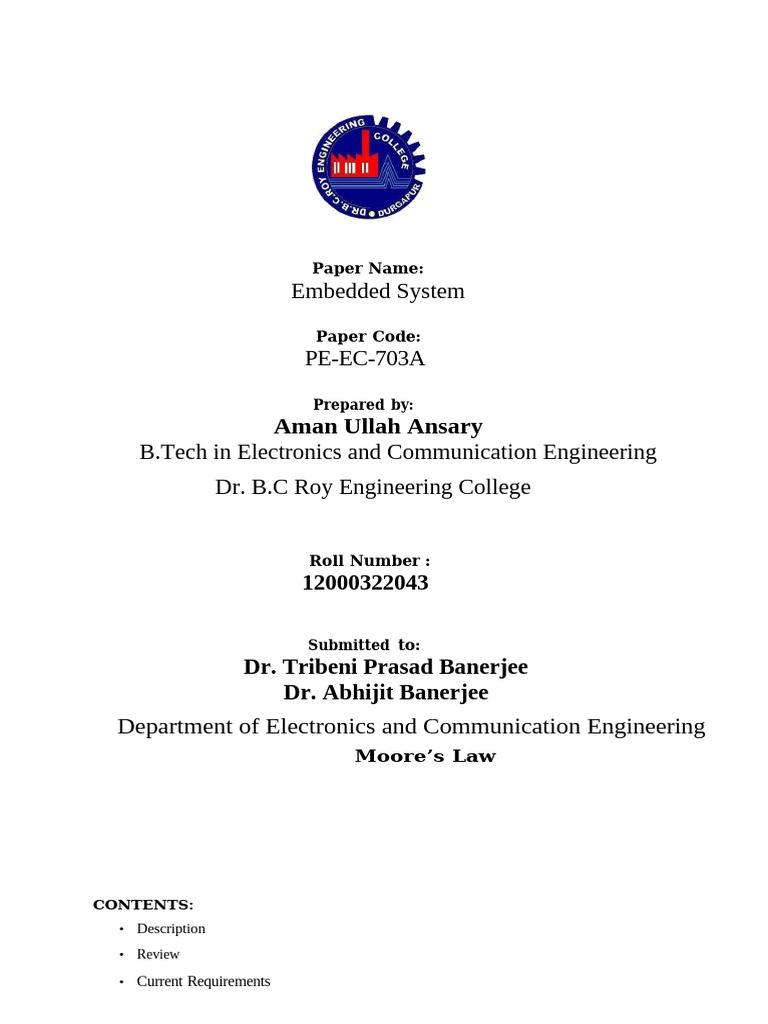 DR. B. C. ROY ENGINEERING COLLEGE DURGAPUR

Paper Name:
Embedded System

Paper Code:
PE-EC-703A

Prepared by:
Aman Ullah Ansary
B.Tech in Electronics and Communication Engineering
Dr. B.C Roy Engineering College

Roll Number :
12000322043

Submitted to:
Dr. Tribeni Prasad Banerjee
Dr. Abhijit Banerjee

Department of Electronics and Communication Engineering
Moore's Law

CONTENTS:

• Description
• Review
• Current Requirements